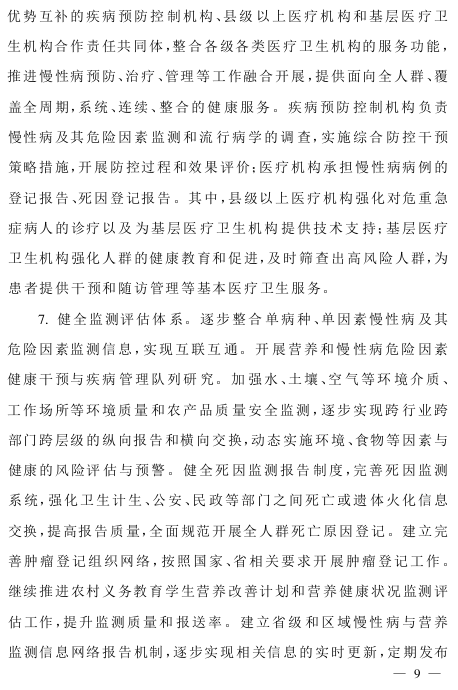 优势互补的疾病预防控制机构、县级以上医疗机构和基层医疗卫生机构合作责任共同体，整合各级各类医疗卫生机构的服务功能，推进慢性病预防、治疗、管理等工作融合开展，提供面向全人群、覆盖全周期，系统、连续、整合的健康服务。疾病预防控制机构负责慢性病及其危险因素监测和流行病学的调查，实施综合防控干预策略措施，开展防控过程和效果评价；医疗机构承担慢性病病例的登记报告、死因登记报告。其中，县级以上医疗机构强化对危重急症病人的诊疗以及为基层医疗卫生机构提供技术支持；基层医疗卫生机构强化人群的健康教育和促进，及时筛查出高风险人群，为患者提供干预和随访管理等基本医疗卫生服务。

7. 健全监测评估体系。逐步整合单病种、单因素慢性病及其危险因素监测信息，实现互联互通。开展营养和慢性病危险因素健康干预与疾病管理队列研究。加强水、土壤、空气等环境介质、工作场所等环境质量和农产品质量安全监测，逐步实现跨行业跨部门跨层级的纵向报告和横向交换，动态实施环境、食物等因素与健康的风险评估与预警。健全死因监测报告制度，完善死因监测系统，强化卫生计生、公安、民政等部门之间死亡或遗体火化信息交换，提高报告质量，全面规范开展全人群死亡原因登记。建立完善肿瘤登记组织网络，按照国家、省相关要求开展肿瘤登记工作。继续推进农村义务教育学生营养改善计划和营养健康状况监测评估工作，提升监测质量和报送率。建立省级和区域慢性病与营养监测信息网络报告机制，逐步实现相关信息的实时更新，定期发布

— 9 —